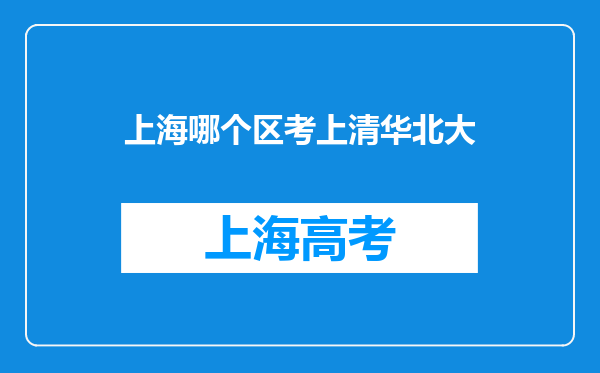 上海哪个区考上清华北大

上海高考